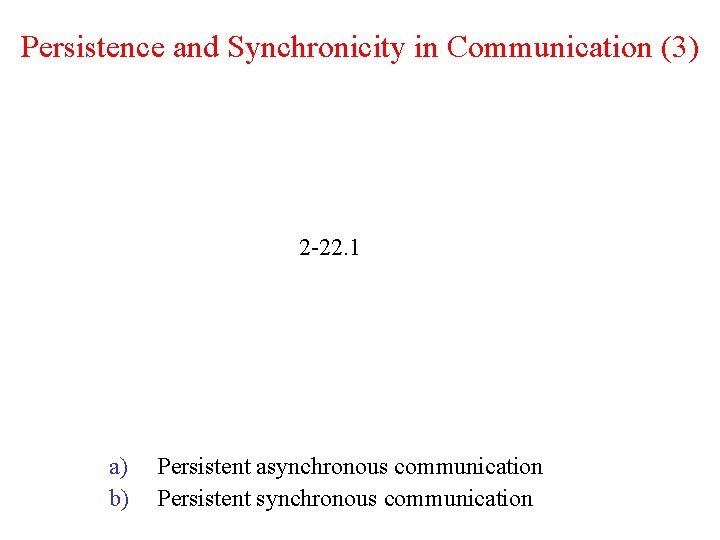 Persistence and Synchronicity in Communication (3)

2-22.1

a) Persistent asynchronous communication
b) Persistent synchronous communication